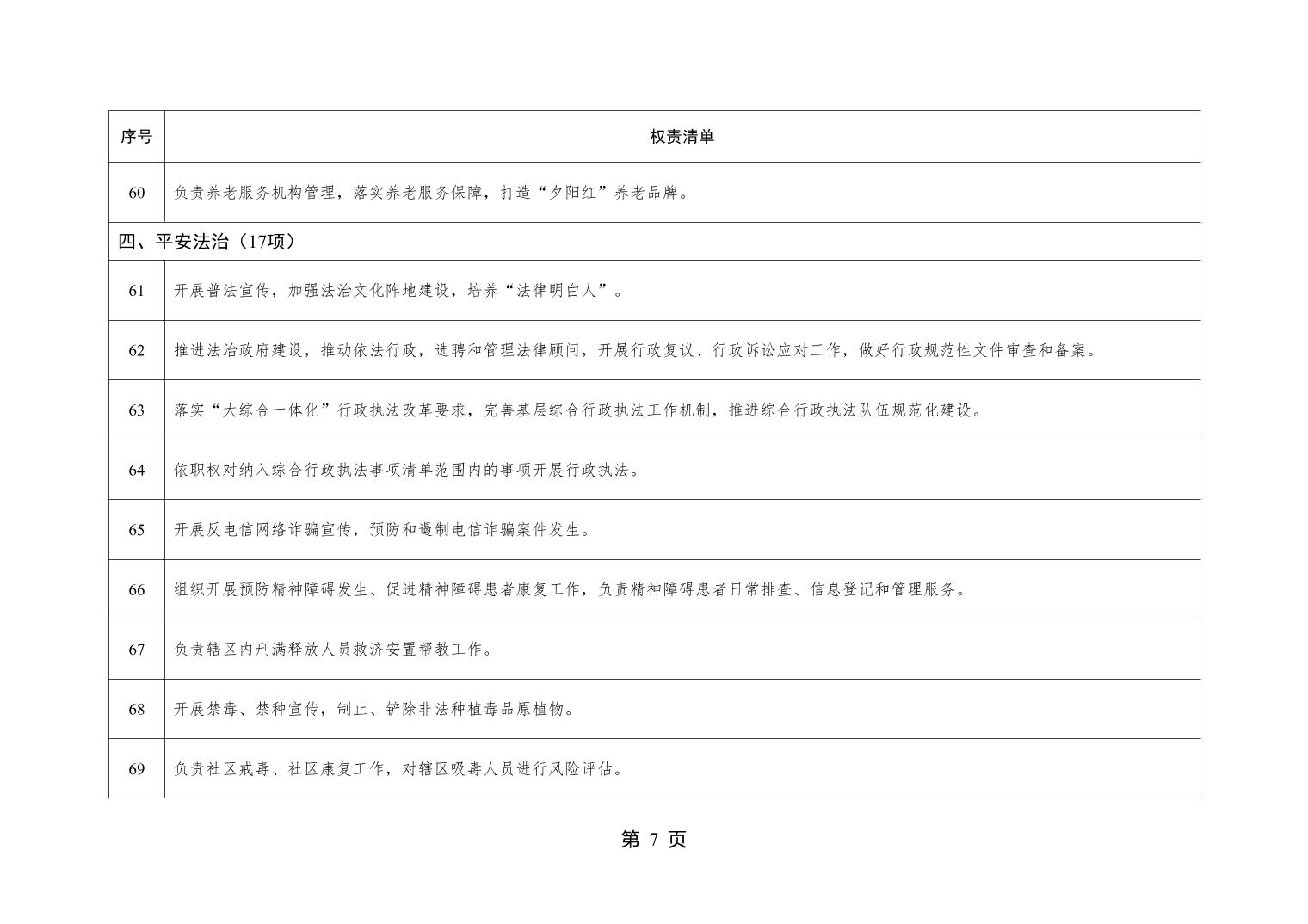 | 序号 | 权责清单 |
|---|---|
| 60 | 负责养老服务机构管理，落实养老服务保障，打造“夕阳红”养老品牌。 |
| 四、平安法治（17项） | |
| 61 | 开展普法宣传，加强法治文化阵地建设，培养“法律明白人”。 |
| 62 | 推进法治政府建设，推动依法行政，选聘和管理法律顾问，开展行政复议、行政诉讼应对工作，做好行政规范性文件审查和备案。 |
| 63 | 落实“大综合一体化”行政执法改革要求，完善基层综合行政执法工作机制，推进综合行政执法队伍规范化建设。 |
| 64 | 依职权对纳入综合行政执法事项清单范围内的事项开展行政执法。 |
| 65 | 开展反电信网络诈骗宣传，预防和遏制电信诈骗案件发生。 |
| 66 | 组织开展预防精神障碍发生、促进精神障碍患者康复工作，负责精神障碍患者日常排查、信息登记和管理服务。 |
| 67 | 负责辖区内刑满释放人员救济安置帮教工作。 |
| 68 | 开展禁毒、禁种宣传，制止、铲除非法种植毒品原植物。 |
| 69 | 负责社区戒毒、社区康复工作，对辖区吸毒人员进行风险评估。 |

第 7 页